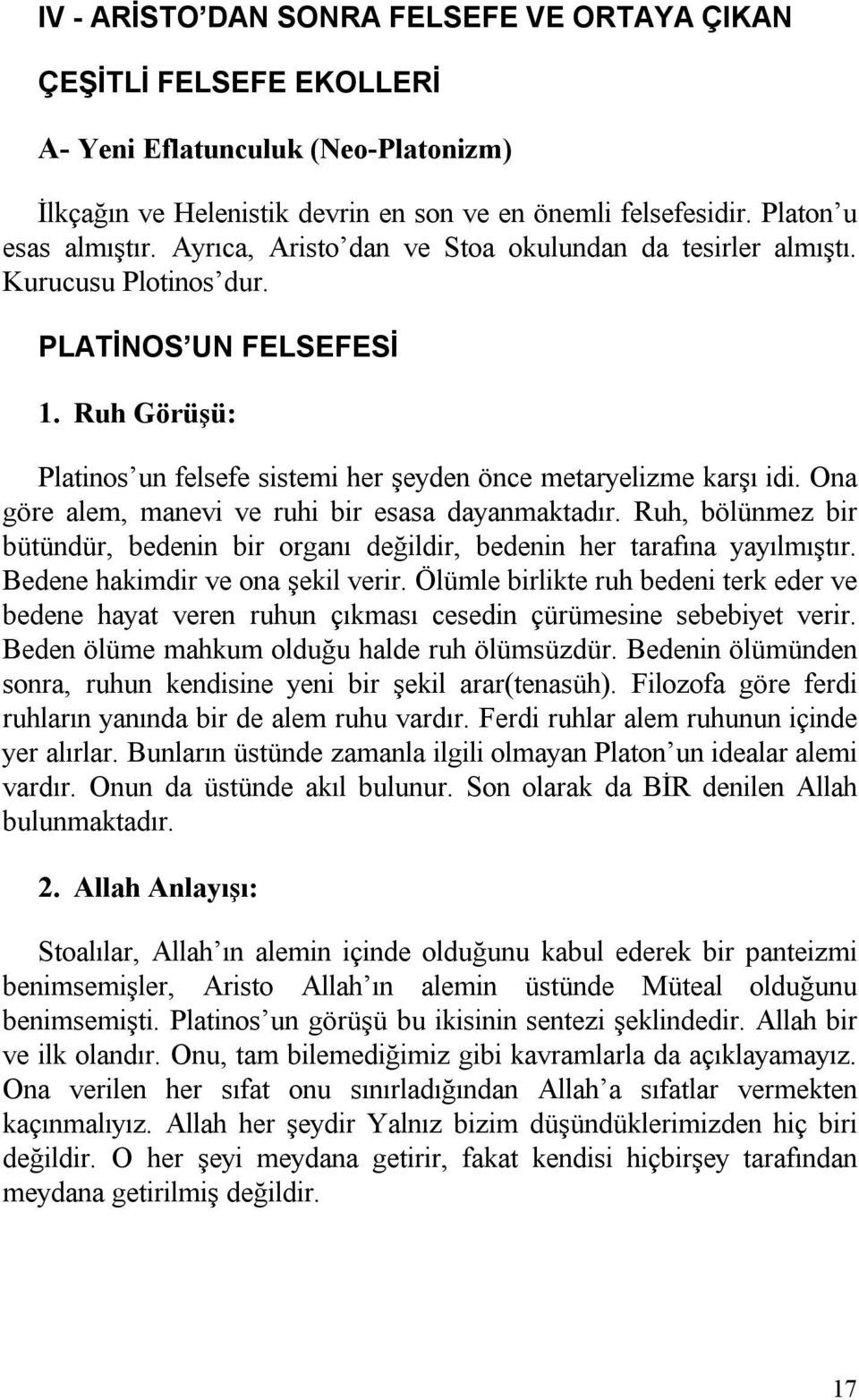 IV - ARİSTO'DAN SONRA FELSEFE VE ORTAYA ÇIKAN ÇEŞİTLİ FELSEFE EKOLLERİ

A- Yeni Eflatunculuk (Neo-Platonizm)

İlkçağın ve Helenistik devrin en son ve en önemli felsefesidir. Platon'u esas almıştır. Ayrıca, Aristo'dan ve Stoa okulundan da tesirler almıştı. Kurucusu Plotinos'dur.

PLATİNOS'UN FELSEFESİ

1. Ruh Görüşü:

Platinos'un felsefe sistemi her şeyden önce metaryelizme karşı idi. Ona göre alem, manevi ve ruhi bir esasa dayanmaktadır. Ruh, bölünmez bir bütündür, bedenin bir organı değildir, bedenin her tarafına yayılmıştır. Bedene hakimdir ve ona şekil verir. Ölümle birlikte ruh bedeni terk eder ve bedene hayat veren ruhun çıkması cesedin çürümesine sebebiyet verir. Beden ölüme mahkum olduğu halde ruh ölümsüzdür. Bedenin ölümünden sonra, ruhun kendisine yeni bir şekil arar(tenasüh). Filozofa göre ferdi ruhların yanında bir de alem ruhu vardır. Ferdi ruhlar alem ruhunun içinde yer alırlar. Bunların üstünde zamanla ilgili olmayan Platon'un idealar alemi vardır. Onun da üstünde akıl bulunur. Son olarak da BİR denilen Allah bulunmaktadır.

2. Allah Anlayışı:

Stoalılar, Allah'ın alemin içinde olduğunu kabul ederek bir panteizmi benimsemişler, Aristo Allah'ın alemin üstünde Müteal olduğunu benimsemişti. Platinos'un görüşü bu ikisinin sentezi şeklindedir. Allah bir ve ilk olandır. Onu, tam bilemediğimiz gibi kavramlarla da açıklayamayız. Ona verilen her sıfat onu sınırladığından Allah'a sıfatlar vermekten kaçınmalıyız. Allah her şeydir Yalnız bizim düşündüklerimizden hiç biri değildir. O her şeyi meydana getirir, fakat kendisi hiçbirşey tarafından meydana getirilmiş değildir.

17